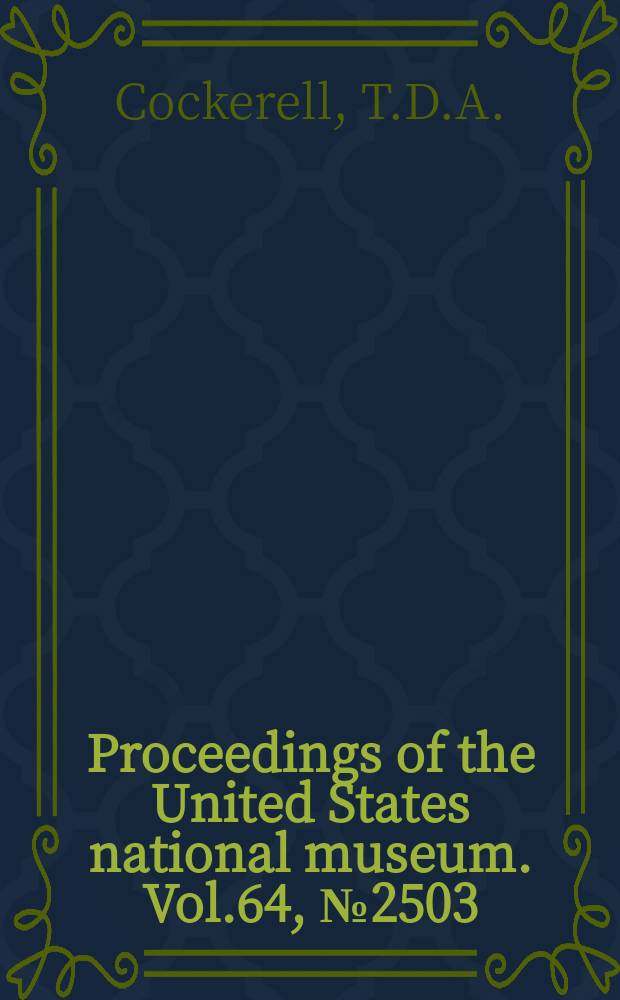 Cockerell, T.D.A.

Proceedings of the United States national museum. Vol.64, №2503